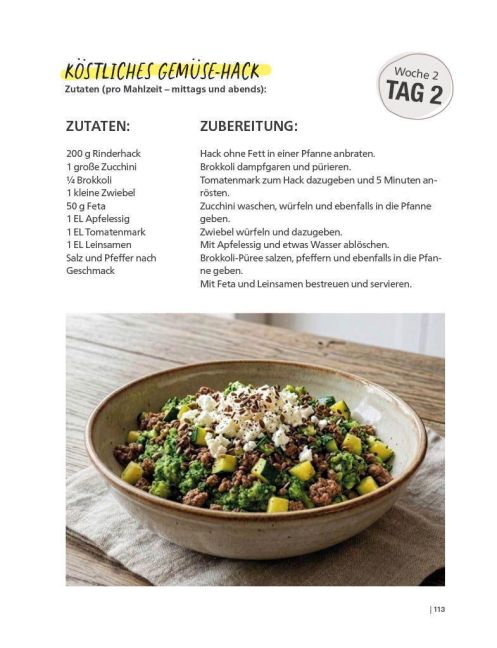 KÖSTLICHES GEMÜSE-HACK

Zutaten (pro Mahlzeit – mittags und abends):

Woche 2
TAG 2

ZUTATEN:

200 g Rinderhack
1 große Zucchini
¼ Brokkoli
1 kleine Zwiebel
50 g Feta
1 EL Apfelessig
1 EL Tomatenmark
1 EL Leinsamen
Salz und Pfeffer nach Geschmack

ZUBEREITUNG:

Hack ohne Fett in einer Pfanne anbraten.
Brokkoli dampfgaren und pürieren.
Tomatenmark zum Hack dazugeben und 5 Minuten anrösten.
Zucchini waschen, würfeln und ebenfalls in die Pfanne geben.
Zwiebel würfeln und dazugeben.
Mit Apfelessig und etwas Wasser ablöschen.
Brokkoli-Püree salzen, pfeffern und ebenfalls in die Pfanne geben.
Mit Feta und Leinsamen bestreuen und servieren.

| 113